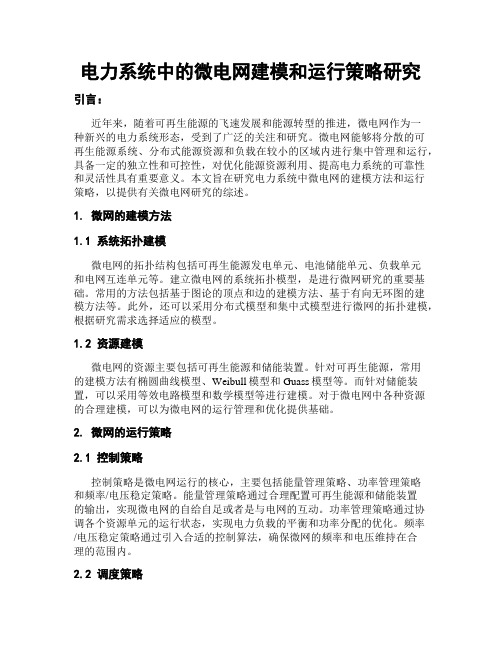 电力系统中的微电网建模和运行策略研究

引言：

近年来，随着可再生能源的飞速发展和能源转型的推进，微电网作为一种新兴的电力系统形态，受到了广泛的关注和研究。微电网能够将分散的可再生能源系统、分布式能源资源和负载在较小的区域内进行集中管理和运行，具备一定的独立性和可控性，对优化能源资源利用、提高电力系统的可靠性和灵活性具有重要意义。本文旨在研究电力系统中微电网的建模方法和运行策略，以提供有关微电网研究的综述。

1. 微网的建模方法

1.1 系统拓扑建模

微电网的拓扑结构包括可再生能源发电单元、电池储能单元、负载单元和电网互连单元等。建立微电网的系统拓扑模型，是进行微网研究的重要基础。常用的方法包括基于图论的顶点和边的建模方法、基于有向无环图的建模方法等。此外，还可以采用分布式模型和集中式模型进行微网的拓扑建模，根据研究需求选择适应的模型。

1.2 资源建模

微电网的资源主要包括可再生能源和储能装置。针对可再生能源，常用的建模方法有椭圆曲线模型、Weibull 模型和 Guass 模型等。而针对储能装置，可以采用等效电路模型和数学模型等进行建模。对于微电网中各种资源的合理建模，可以为微电网的运行管理和优化提供基础。

2. 微网的运行策略

2.1 控制策略

控制策略是微电网运行的核心，主要包括能量管理策略、功率管理策略和频率/电压稳定策略。能量管理策略通过合理配置可再生能源和储能装置的输出，实现微电网的自给自足或者是与电网的互动。功率管理策略通过协调各个资源单元的运行状态，实现电力负载的平衡和功率分配的优化。频率/电压稳定策略通过引入合适的控制算法，确保微网的频率和电压维持在合理的范围内。

2.2 调度策略